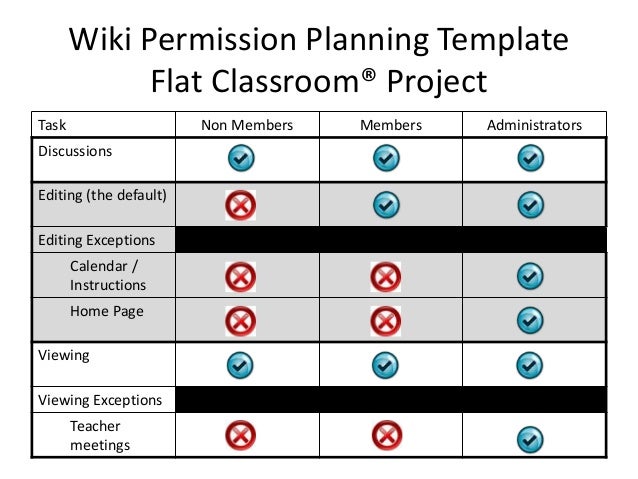 Wiki Permission Planning Template
Flat Classroom® Project

| Task | Non Members | Members | Administrators |
|---|---|---|---|
| Discussions | | | |
| Editing (the default) | | | |
| Editing Exceptions | | | |
| Calendar / Instructions | | | |
| Home Page | | | |
| Viewing | | | |
| Viewing Exceptions | | | |
| Teacher meetings | | | |